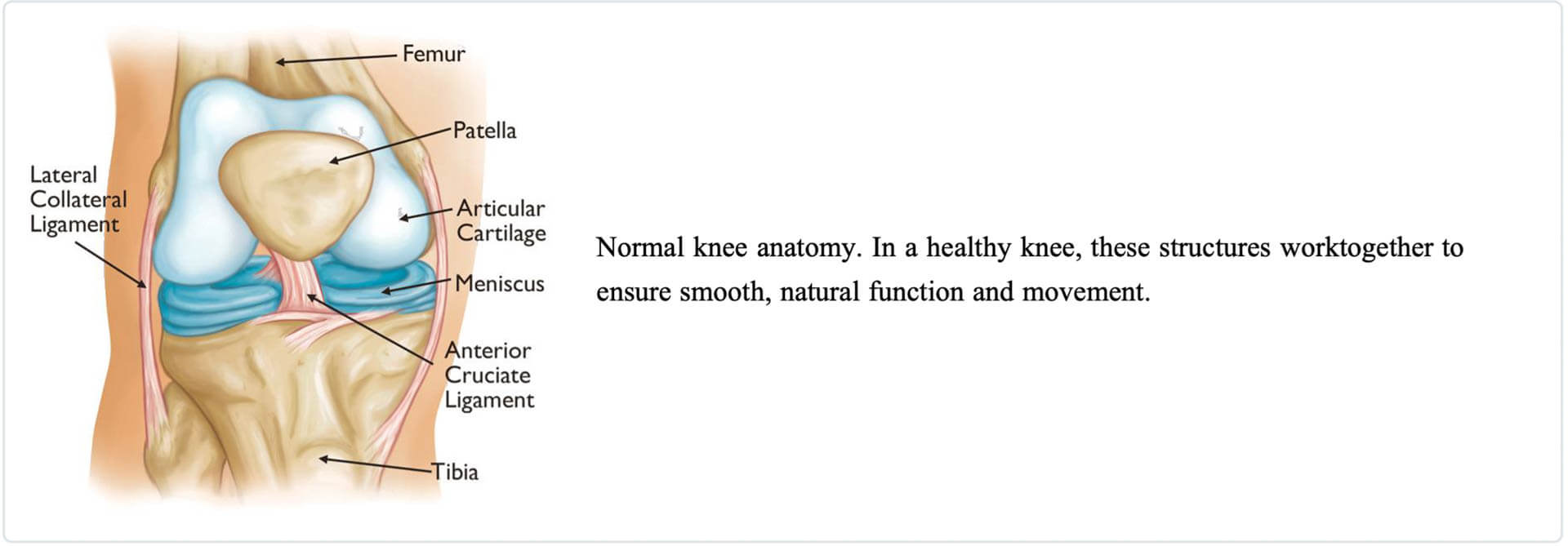 Femur

Patella

Lateral Collateral Ligament

Articular Cartilage

Meniscus

Anterior Cruciate Ligament

Tibia

Normal knee anatomy. In a healthy knee, these structures worktogether to ensure smooth, natural function and movement.